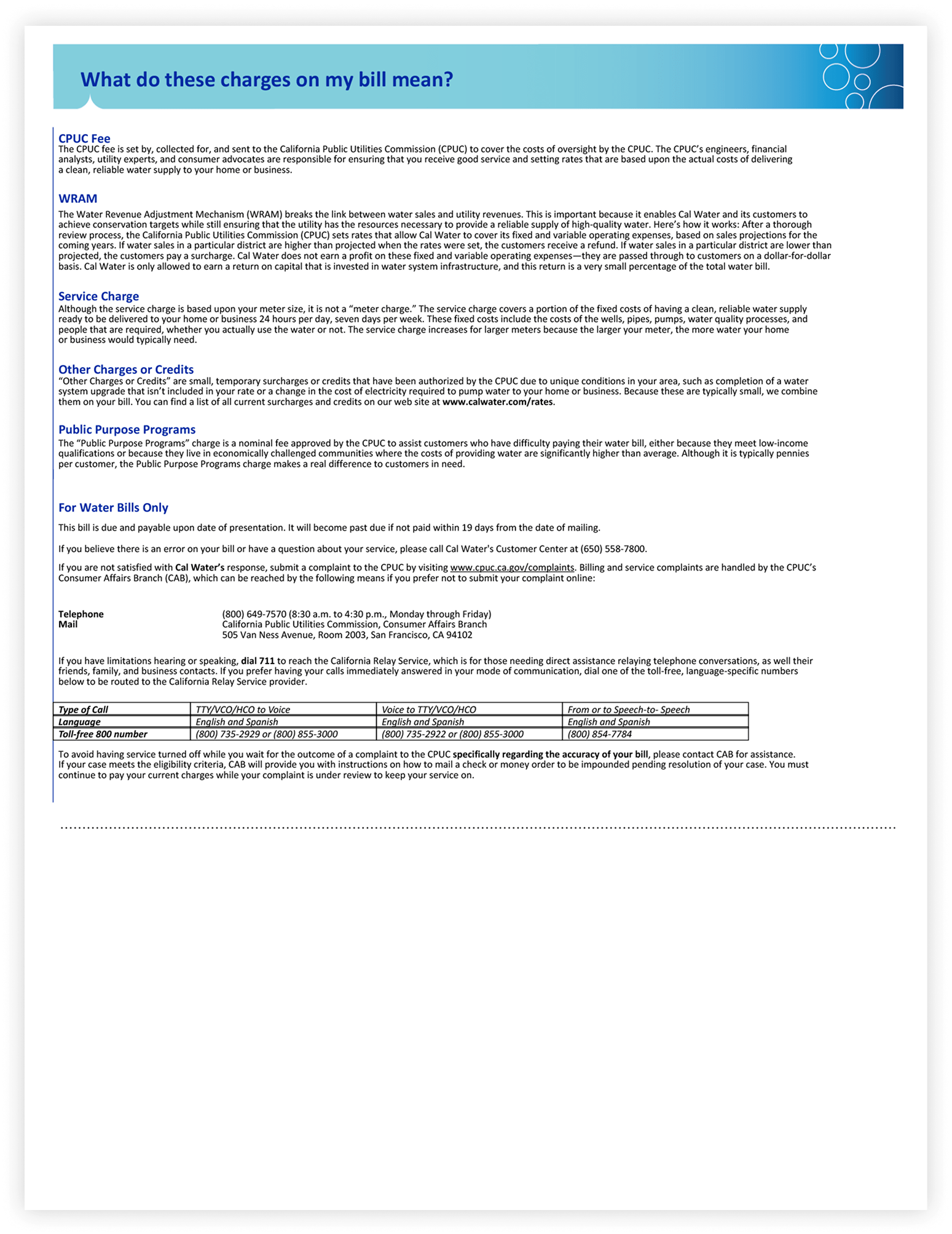 What do these charges on my bill mean?

CPUC Fee
The CPUC fee is set by, collected for, and sent to the California Public Utilities Commission (CPUC) to cover the costs of oversight by the CPUC. The CPUC's engineers, financial analysts, utility experts, and consumer advocates are responsible for ensuring that you receive good service and setting rates that are based upon the actual costs of delivering a clean, reliable water supply to your home or business.

WRAM
The Water Revenue Adjustment Mechanism (WRAM) breaks the link between water sales and utility revenues. This is important because it enables Cal Water and its customers to achieve conservation targets while still ensuring that the utility has the resources necessary to provide a reliable supply of high-quality water. Here's how it works: After a thorough review process, the California Public Utilities Commission (CPUC) sets rates that allow Cal Water to cover its fixed and variable operating expenses, based on sales projections for the coming years. If water sales in a particular district are higher than projected when the rates were set, the customers receive a refund. If water sales in a particular district are lower than projected, the customers pay a surcharge. Cal Water does not earn a profit on these fixed and variable operating expenses—they are passed through to customers on a dollar-for-dollar basis. Cal Water is only allowed to earn a return on capital that is invested in water system infrastructure, and this return is a very small percentage of the total water bill.

Service Charge
Although the service charge is based upon your meter size, it is not a "meter charge." The service charge covers a portion of the fixed costs of having a clean, reliable water supply ready to be delivered to your home or business 24 hours per day, seven days per week. These fixed costs include the costs of the wells, pipes, pumps, water quality processes, and people that are required, whether you actually use the water or not. The service charge increases for larger meters because the larger your meter, the more water your home or business would typically need.

Other Charges or Credits
"Other Charges or Credits" are small, temporary surcharges or credits that have been authorized by the CPUC due to unique conditions in your area, such as completion of a water system upgrade that isn't included in your rate or a change in the cost of electricity required to pump water to your home or business. Because these are typically small, we combine them on your bill. You can find a list of all current surcharges and credits on our web site at www.calwater.com/rates.

Public Purpose Programs
The "Public Purpose Programs" charge is a nominal fee approved by the CPUC to assist customers who have difficulty paying their water bill, either because they meet low-income qualifications or because they live in economically challenged communities where the costs of providing water are significantly higher than average. Although it is typically pennies per customer, the Public Purpose Programs charge makes a real difference to customers in need.

For Water Bills Only

This bill is due and payable upon date of presentation. It will become past due if not paid within 19 days from the date of mailing.

If you believe there is an error on your bill or have a question about your service, please call Cal Water's Customer Center at (650) 558-7800.

If you are not satisfied with Cal Water's response, submit a complaint to the CPUC by visiting www.cpuc.ca.gov/complaints. Billing and service complaints are handled by the CPUC's Consumer Affairs Branch (CAB), which can be reached by the following means if you prefer not to submit your complaint online:

Telephone (800) 649-7570 (8:30 a.m. to 4:30 p.m., Monday through Friday)
Mail California Public Utilities Commission, Consumer Affairs Branch
505 Van Ness Avenue, Room 2003, San Francisco, CA 94102

If you have limitations hearing or speaking, dial 711 to reach the California Relay Service, which is for those needing direct assistance relaying telephone conversations, as well their friends, family, and business contacts. If you prefer having your calls immediately answered in your mode of communication, dial one of the toll-free, language-specific numbers below to be routed to the California Relay Service provider.

| Type of Call | TTY/VCO/HCO to Voice | Voice to TTY/VCO/HCO | From or to Speech-to- Speech |
|---|---|---|---|
| Language | English and Spanish | English and Spanish | English and Spanish |
| Toll-free 800 number | (800) 735-2929 or (800) 855-3000 | (800) 735-2922 or (800) 855-3000 | (800) 854-7784 |

To avoid having service turned off while you wait for the outcome of a complaint to the CPUC specifically regarding the accuracy of your bill, please contact CAB for assistance. If your case meets the eligibility criteria, CAB will provide you with instructions on how to mail a check or money order to be impounded pending resolution of your case. You must continue to pay your current charges while your complaint is under review to keep your service on.